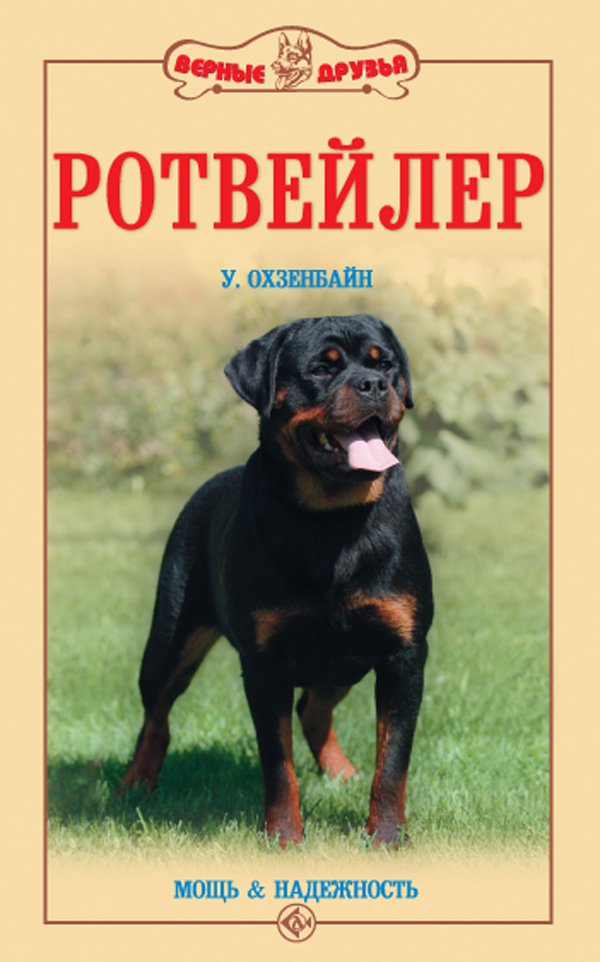 ВЕРНЫЕ ДРУЗЬЯ

РОТВЕЙЛЕР

У. ОХЗЕНБАЙН

МОЩЬ & НАДЕЖНОСТЬ